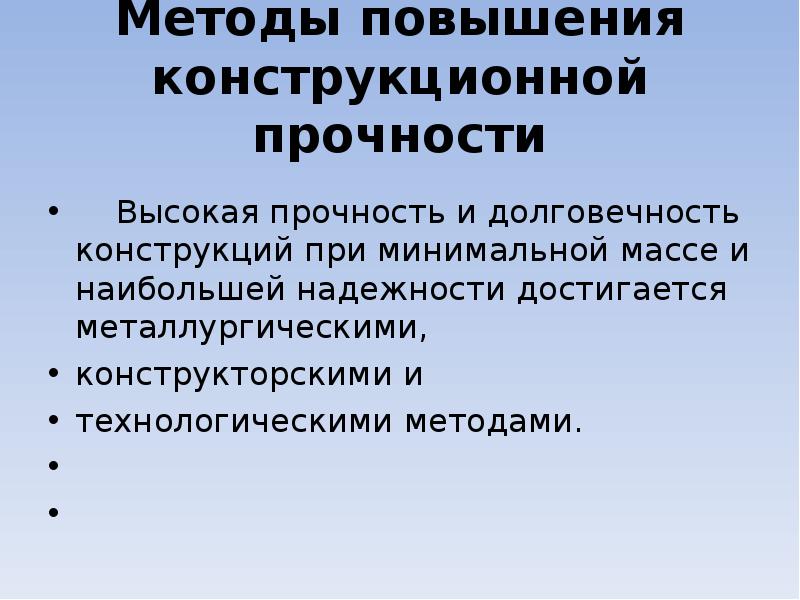 Методы повышения конструкционной прочности

• Высокая прочность и долговечность конструкций при минимальной массе и наибольшей надежности достигается металлургическими,
• конструкторскими и
• технологическими методами.
•
•